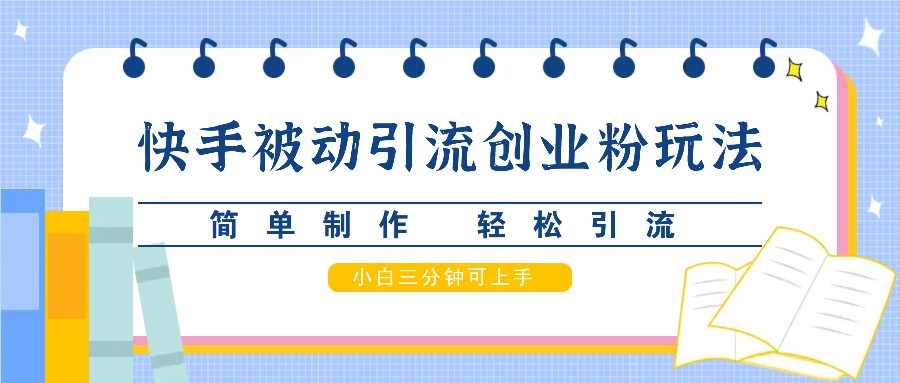 快手被动引流创业粉玩法

简单制作 轻松引流

小白三分钟可上手